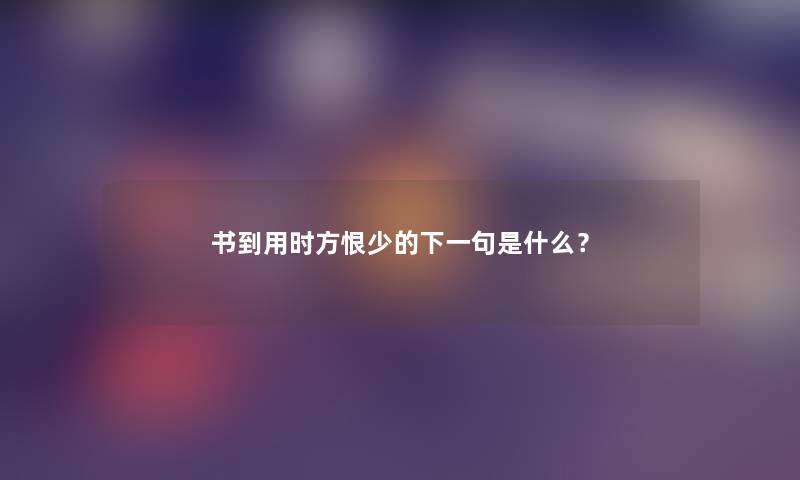 书到用时方恨少的下一句是什么？